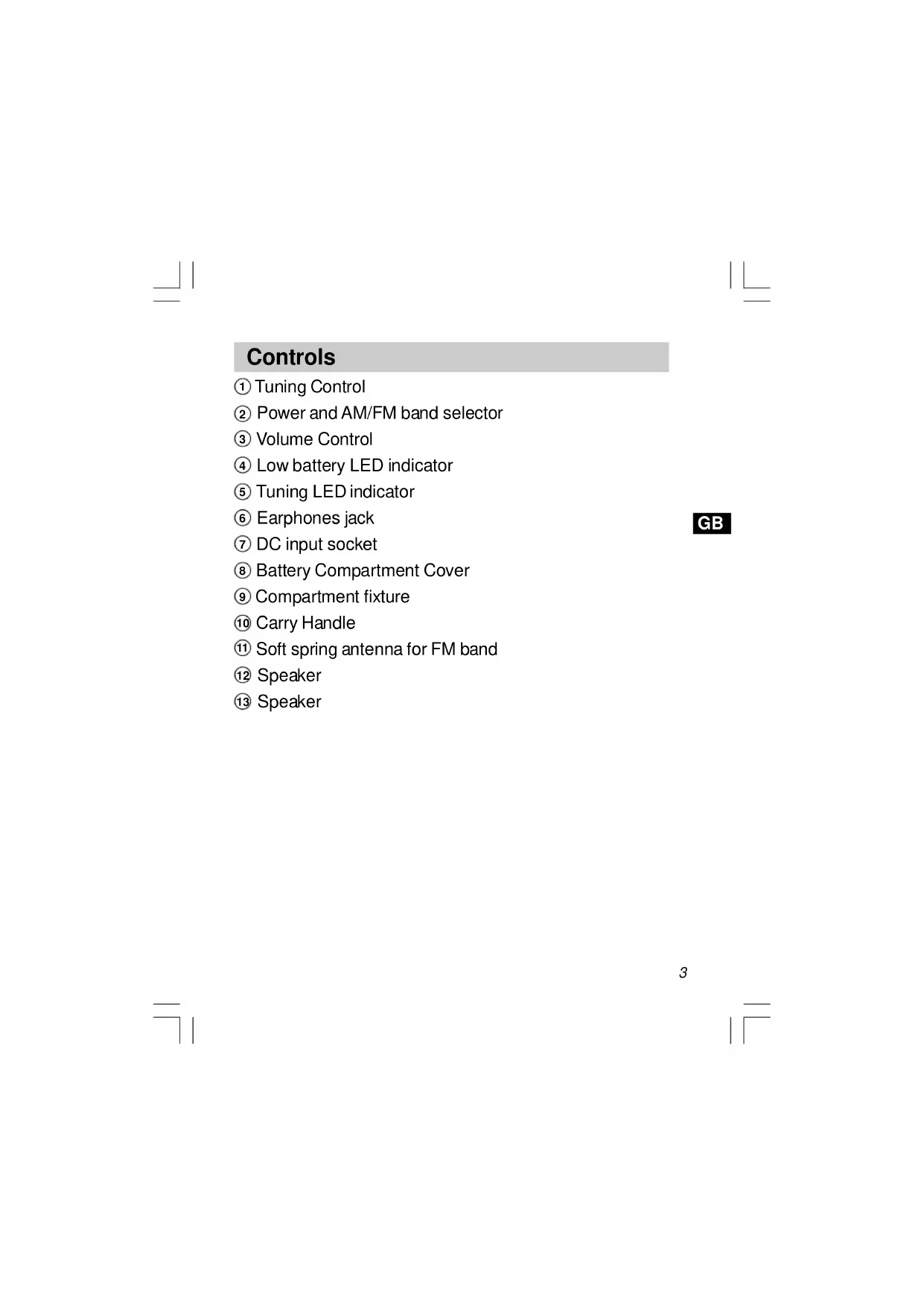 Controls

① Tuning Control
② Power and AM/FM band selector
③ Volume Control
④ Low battery LED indicator
⑤ Tuning LED indicator
⑥ Earphones jack
⑦ DC input socket
⑧ Battery Compartment Cover
⑨ Compartment fixture
⑩ Carry Handle
⑪ Soft spring antenna for FM band
⑫ Speaker
⑬ Speaker

GB

3